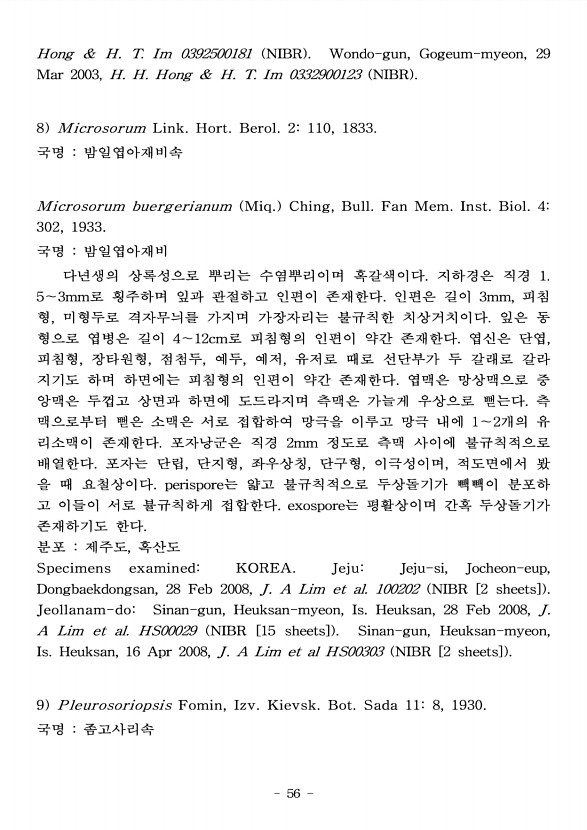 Hong & H. T. Im 0392500181 (NIBR). Wondo-gun, Gogeum-myeon, 29 Mar 2003, H. H. Hong & H. T. Im 0332900123 (NIBR).

8) Microsorum Link. Hort. Berol. 2: 110, 1833.
국명 : 밤일엽아재비속

Microsorum buergerianum (Miq.) Ching, Bull. Fan Mem. Inst. Biol. 4: 302, 1933.
국명 : 밤일엽아재비

다년생의 상록성으로 뿌리는 수염뿌리이며 흑갈색이다. 지하경은 직경 1.5~3mm로 횡주하며 잎과 관절하고 인편이 존재한다. 인편은 길이 3mm, 피침형, 미형두로 격자무늬를 가지며 가장자리는 불규칙한 치상거치이다. 잎은 동형으로 엽병은 길이 4~12cm로 피침형의 인편이 약간 존재한다. 엽신은 단엽, 피침형, 장타원형, 점첨두, 예두, 예저, 유저로 때로 선단부가 두 갈래로 갈라지기도 하며 하면에는 피침형의 인편이 약간 존재한다. 엽맥은 망상맥으로 중앙맥은 두껍고 상면과 하면에 도드라지며 측맥은 가늘게 우상으로 뻗는다. 측맥으로부터 뻗은 소맥은 서로 접합하여 망극을 이루고 망극 내에 1~2개의 유리소맥이 존재한다. 포자낭군은 직경 2mm 정도로 측맥 사이에 불규칙적으로 배열한다. 포자는 단립, 단지형, 좌우상칭, 단구형, 이극성이며, 적도면에서 봤을 때 요철상이다. perispore는 얇고 불규칙적으로 두상돌기가 빽빽이 분포하고 이들이 서로 불규칙하게 접합한다. exospore는 평활상이며 간혹 두상돌기가 존재하기도 한다.
분포 : 제주도, 흑산도
Specimens examined: KOREA. Jeju: Jeju-si, Jocheon-eup, Dongbaekdongsan, 28 Feb 2008, J. A Lim et al. 100202 (NIBR [2 sheets]). Jeollanam-do: Sinan-gun, Heuksan-myeon, Is. Heuksan, 28 Feb 2008, J. A Lim et al. HS00029 (NIBR [15 sheets]). Sinan-gun, Heuksan-myeon, Is. Heuksan, 16 Apr 2008, J. A Lim et al HS00303 (NIBR [2 sheets]).

9) Pleurosoriopsis Fomin, Izv. Kievsk. Bot. Sada 11: 8, 1930.
국명 : 좀고사리속

- 56 -